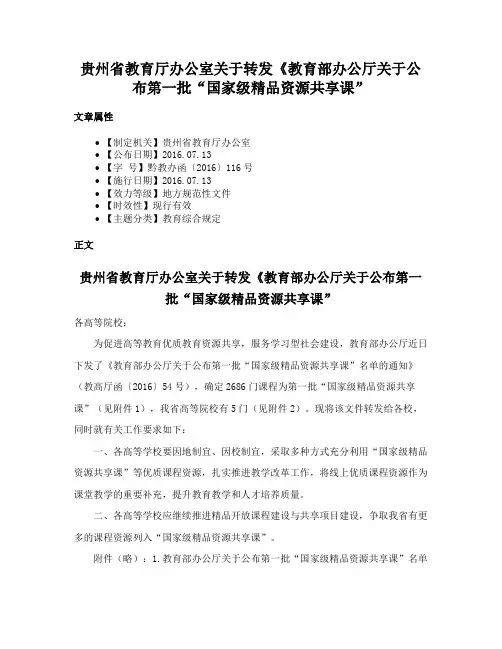 贵州省教育厅办公室关于转发《教育部办公厅关于公布第一批“国家级精品资源共享课”

文章属性

- 【制定机关】贵州省教育厅办公室
- 【公布日期】2016.07.13
- 【字 号】黔教办函〔2016〕116号
- 【施行日期】2016.07.13
- 【效力等级】地方规范性文件
- 【时效性】现行有效
- 【主题分类】教育综合规定

正文

贵州省教育厅办公室关于转发《教育部办公厅关于公布第一批“国家级精品资源共享课”

各高等院校：

为促进高等教育优质教育资源共享，服务学习型社会建设，教育部办公厅近日下发了《教育部办公厅关于公布第一批“国家级精品资源共享课”名单的通知》（教高厅函〔2016〕54号），确定2686门课程为第一批“国家级精品资源共享课”（见附件1），我省高等院校有5门（见附件2）。现将该文件转发给各校，同时就有关工作要求如下：

一、各高等学校要因地制宜、因校制宜，采取多种方式充分利用“国家级精品资源共享课”等优质课程资源，扎实推进教学改革工作，将线上优质课程资源作为课堂教学的重要补充，提升教育教学和人才培养质量。

二、各高等学校应继续推进精品开放课程建设与共享项目建设，争取我省有更多的课程资源列入“国家级精品资源共享课”。

附件（略）：1.教育部办公厅关于公布第一批“国家级精品资源共享课”名单